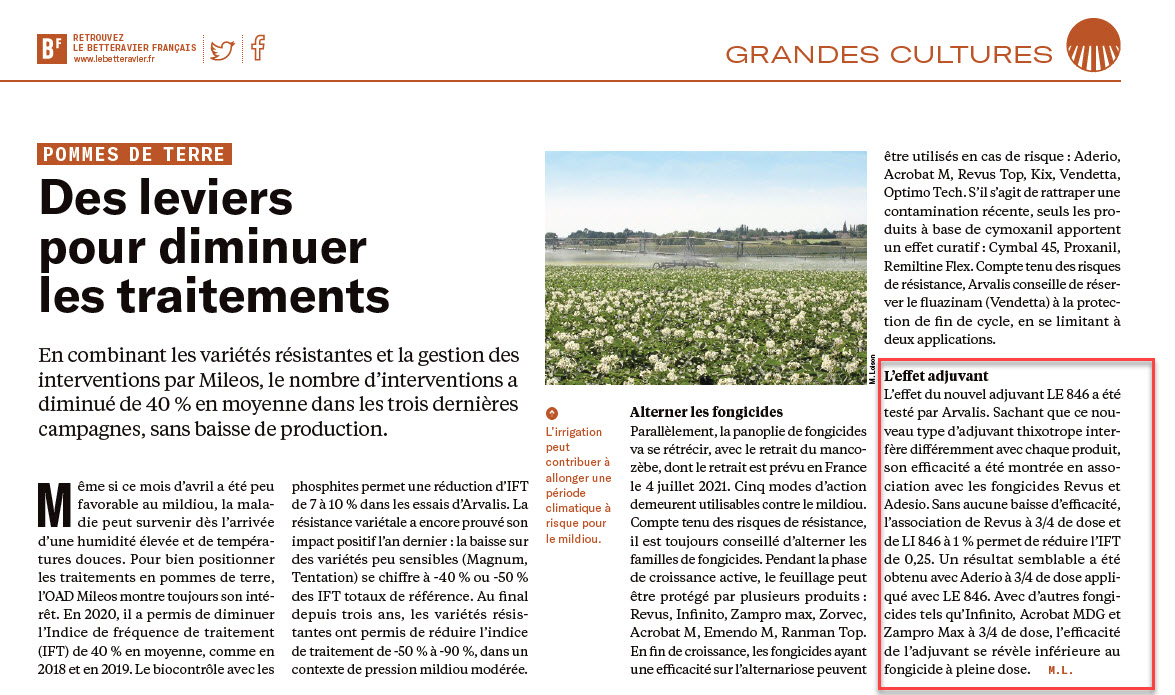 BF RETROUVEZ LE BETTERAVIER FRANÇAIS www.lebetteravier.fr

GRANDES CULTURES

POMMES DE TERRE

Des leviers pour diminuer les traitements

En combinant les variétés résistantes et la gestion des interventions par Mileos, le nombre d'interventions a diminué de 40 % en moyenne dans les trois dernières campagnes, sans baisse de production.

Même si ce mois d'avril a été peu favorable au mildiou, la maladie peut survenir dès l'arrivée d'une humidité élevée et de températures douces. Pour bien positionner les traitements en pommes de terre, l'OAD Mileos montre toujours son intérêt. En 2020, il a permis de diminuer l'Indice de fréquence de traitement (IFT) de 40 % en moyenne, comme en 2018 et en 2019. Le biocontrôle avec les phosphites permet une réduction d'IFT de 7 à 10 % dans les essais d'Arvalis. La résistance variétale a encore prouvé son impact positif l'an dernier : la baisse sur des variétés peu sensibles (Magnum, Tentation) se chiffre à -40 % ou -50 % des IFT totaux de référence. Au final depuis trois ans, les variétés résistantes ont permis de réduire l'indice de traitement de -50 % à -90 %, dans un contexte de pression mildiou modérée.

M. Léon

L'irrigation peut contribuer à allonger une période climatique à risque pour le mildiou.

Alterner les fongicides
Parallèlement, la panoplie de fongicides va se rétrécir, avec le retrait du mancozèbe, dont le retrait est prévu en France le 4 juillet 2021. Cinq modes d'action demeurent utilisables contre le mildiou. Compte tenu des risques de résistance, il est toujours conseillé d'alterner les familles de fongicides. Pendant la phase de croissance active, le feuillage peut être protégé par plusieurs produits : Revus, Infinito, Zampro max, Zorvec, Acrobat M, Emendo M, Ranman Top. En fin de croissance, les fongicides ayant une efficacité sur l'alternariose peuvent être utilisés en cas de risque : Aderio, Acrobat M, Revus Top, Kix, Vendetta, Optimo Tech. S'il s'agit de rattraper une contamination récente, seuls les produits à base de cymoxanil apportent un effet curatif : Cymbal 45, Proxanil, Remiltine Flex. Compte tenu des risques de résistance, Arvalis conseille de réserver le fluazinam (Vendetta) à la protection de fin de cycle, en se limitant à deux applications.

L'effet adjuvant
L'effet du nouvel adjuvant LE 846 a été testé par Arvalis. Sachant que ce nouveau type d'adjuvant thixotrope interfère différemment avec chaque produit, son efficacité a été montrée en association avec les fongicides Revus et Adesio. Sans aucune baisse d'efficacité, l'association de Revus à 3/4 de dose et de LI 846 à 1 % permet de réduire l'IFT de 0,25. Un résultat semblable a été obtenu avec Aderio à 3/4 de dose appliqué avec LE 846. Avec d'autres fongicides tels qu'Infinito, Acrobat MDG et Zampro Max à 3/4 de dose, l'efficacité de l'adjuvant se révèle inférieure au fongicide à pleine dose. M.L.